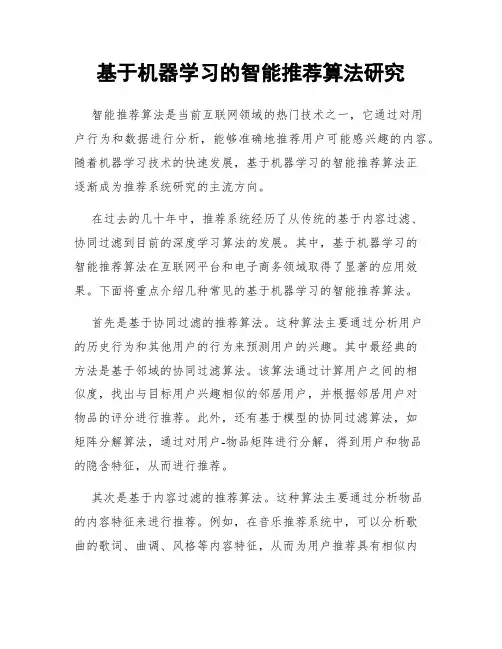 基于机器学习的智能推荐算法研究

智能推荐算法是当前互联网领域的热门技术之一，它通过对用户行为和数据进行分析，能够准确地推荐用户可能感兴趣的内容。随着机器学习技术的快速发展，基于机器学习的智能推荐算法正逐渐成为推荐系统研究的主流方向。

在过去的几十年中，推荐系统经历了从传统的基于内容过滤、协同过滤到目前的深度学习算法的发展。其中，基于机器学习的智能推荐算法在互联网平台和电子商务领域取得了显著的应用效果。下面将重点介绍几种常见的基于机器学习的智能推荐算法。

首先是基于协同过滤的推荐算法。这种算法主要通过分析用户的历史行为和其他用户的行为来预测用户的兴趣。其中最经典的方法是基于邻域的协同过滤算法。该算法通过计算用户之间的相似度，找出与目标用户兴趣相似的邻居用户，并根据邻居用户对物品的评分进行推荐。此外，还有基于模型的协同过滤算法，如矩阵分解算法，通过对用户-物品矩阵进行分解，得到用户和物品的隐含特征，从而进行推荐。

其次是基于内容过滤的推荐算法。这种算法主要通过分析物品的内容特征来进行推荐。例如，在音乐推荐系统中，可以分析歌曲的歌词、曲调、风格等内容特征，从而为用户推荐具有相似内